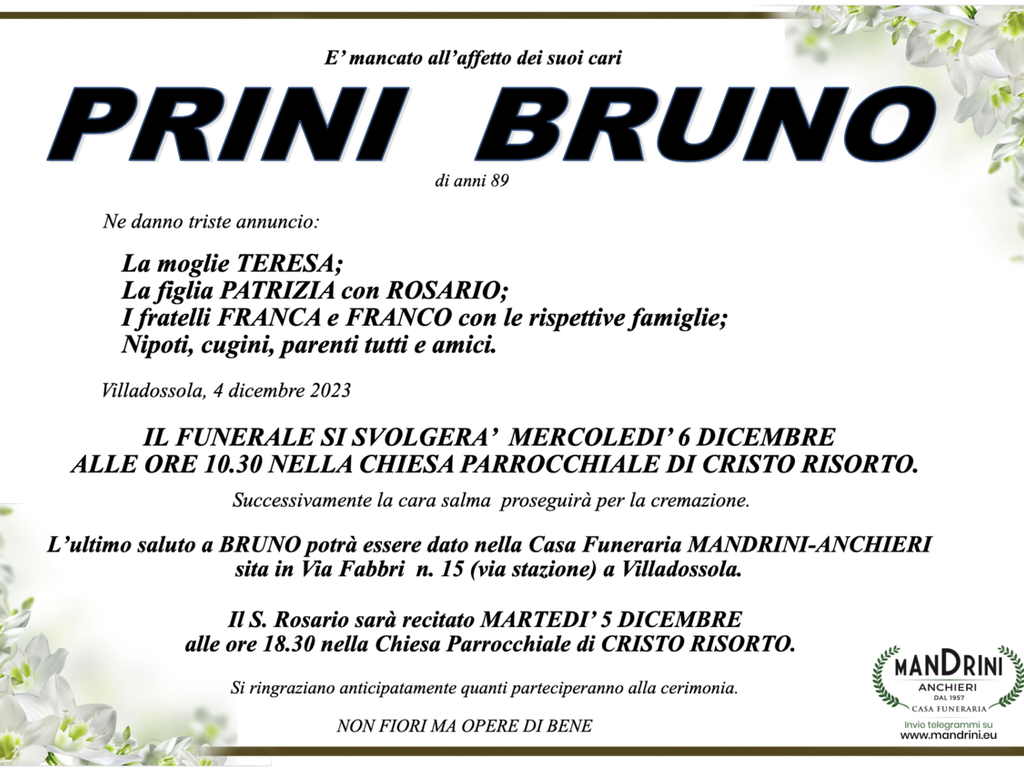 E' mancato all'affetto dei suoi cari

PRINI BRUNO

di anni 89

Ne danno triste annuncio:

La moglie TERESA;
La figlia PATRIZIA con ROSARIO;
I fratelli FRANCA e FRANCO con le rispettive famiglie;
Nipoti, cugini, parenti tutti e amici.

Villadossola, 4 dicembre 2023

IL FUNERALE SI SVOLGERA' MERCOLEDI' 6 DICEMBRE
ALLE ORE 10.30 NELLA CHIESA PARROCCHIALE DI CRISTO RISORTO.

Successivamente la cara salma proseguirà per la cremazione.

L'ultimo saluto a BRUNO potrà essere dato nella Casa Funeraria MANDRINI-ANCHIERI sita in Via Fabbri n. 15 (via stazione) a Villadossola.

Il S. Rosario sarà recitato MARTEDI' 5 DICEMBRE
alle ore 18.30 nella Chiesa Parrocchiale di CRISTO RISORTO.

Si ringraziano anticipatamente quanti parteciperanno alla cerimonia.

NON FIORI MA OPERE DI BENE

MANDRINI
ANCHIERI
DAL 1957
CASA FUNERARIA
Invio telegrammi su
www.mandrini.eu